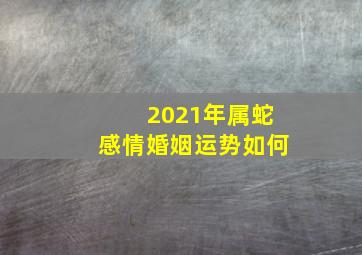 2021年属蛇
感情婚姻运势如何